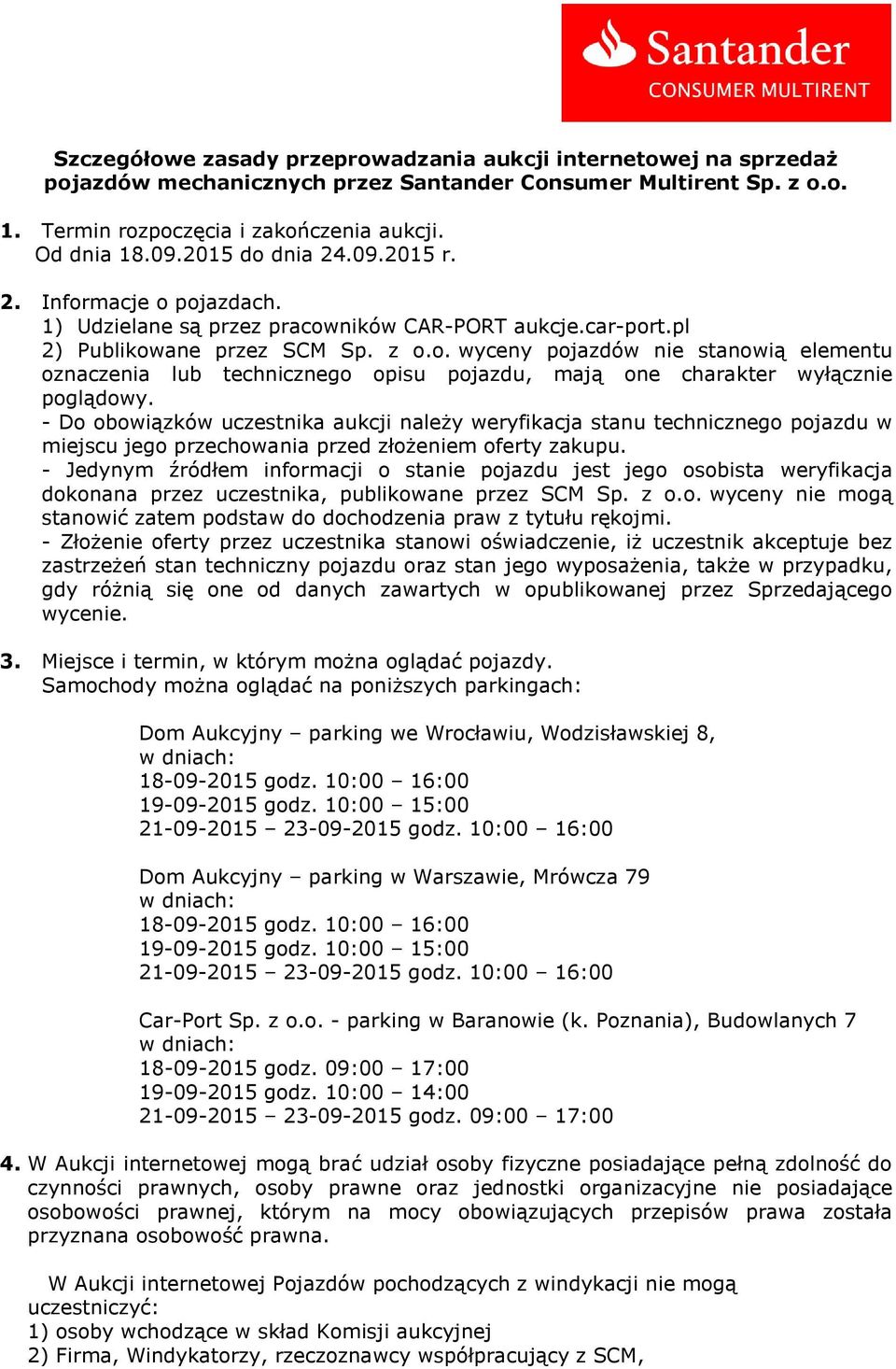 Santander
CONSUMER MULTIRENT

Szczegółowe zasady przeprowadzania aukcji internetowej na sprzedaż pojazdów mechanicznych przez Santander Consumer Multirent Sp. z o.o.

1. Termin rozpoczęcia i zakończenia aukcji.
Od dnia 18.09.2015 do dnia 24.09.2015 r.

2. Informacje o pojazdach.
1) Udzielane są przez pracowników CAR-PORT aukcje.car-port.pl
2) Publikowane przez SCM Sp. z o.o. wyceny pojazdów nie stanowią elementu oznaczenia lub technicznego opisu pojazdu, mają one charakter wyłącznie poglądowy.
- Do obowiązków uczestnika aukcji należy weryfikacja stanu technicznego pojazdu w miejscu jego przechowania przed złożeniem oferty zakupu.
- Jedynym źródłem informacji o stanie pojazdu jest jego osobista weryfikacja dokonana przez uczestnika, publikowane przez SCM Sp. z o.o. wyceny nie mogą stanowić zatem podstaw do dochodzenia praw z tytułu rękojmi.
- Złożenie oferty przez uczestnika stanowi oświadczenie, iż uczestnik akceptuje bez zastrzeżeń stan techniczny pojazdu oraz stan jego wyposażenia, także w przypadku, gdy różnią się one od danych zawartych w opublikowanej przez Sprzedającego wycenie.

3. Miejsce i termin, w którym można oglądać pojazdy.
Samochody można oglądać na poniższych parkingach:

Dom Aukcyjny – parking we Wrocławiu, Wodzisławskiej 8,
w dniach:
18-09-2015 godz. 10:00 – 16:00
19-09-2015 godz. 10:00 – 15:00
21-09-2015 – 23-09-2015 godz. 10:00 – 16:00

Dom Aukcyjny – parking w Warszawie, Mrówcza 79
w dniach:
18-09-2015 godz. 10:00 – 16:00
19-09-2015 godz. 10:00 – 15:00
21-09-2015 – 23-09-2015 godz. 10:00 – 16:00

Car-Port Sp. z o.o. - parking w Baranowie (k. Poznania), Budowlanych 7
w dniach:
18-09-2015 godz. 09:00 – 17:00
19-09-2015 godz. 10:00 – 14:00
21-09-2015 – 23-09-2015 godz. 09:00 – 17:00

4. W Aukcji internetowej mogą brać udział osoby fizyczne posiadające pełną zdolność do czynności prawnych, osoby prawne oraz jednostki organizacyjne nie posiadające osobowości prawnej, którym na mocy obowiązujących przepisów prawa została przyznana osobowość prawna.

W Aukcji internetowej Pojazdów pochodzących z windykacji nie mogą uczestniczyć:
1) osoby wchodzące w skład Komisji aukcyjnej
2) Firma, Windykatorzy, rzeczoznawcy współpracujący z SCM,